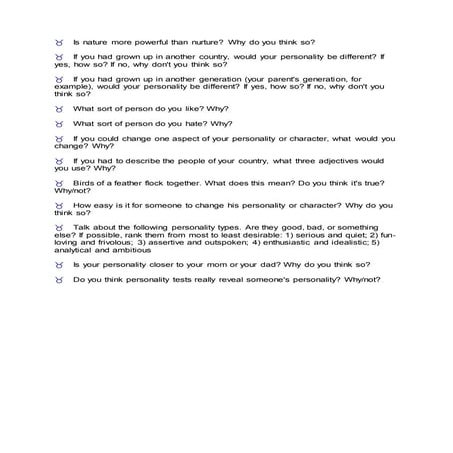 ♉ Is nature more powerful than nurture? Why do you think so?

♉ If you had grown up in another country, would your personality be different? If yes, how so? If no, why don't you think so?

♉ If you had grown up in another generation (your parent's generation, for example), would your personality be different? If yes, how so? If no, why don't you think so?

♉ What sort of person do you like? Why?

♉ What sort of person do you hate? Why?

♉ If you could change one aspect of your personality or character, what would you change? Why?

♉ If you had to describe the people of your country, what three adjectives would you use? Why?

♉ Birds of a feather flock together. What does this mean? Do you think it's true? Why/not?

♉ How easy is it for someone to change his personality or character? Why do you think so?

♉ Talk about the following personality types. Are they good, bad, or something else? If possible, rank them from most to least desirable: 1) serious and quiet; 2) fun-loving and frivolous; 3) assertive and outspoken; 4) enthusiastic and idealistic; 5) analytical and ambitious

♉ Is your personality closer to your mom or your dad? Why do you think so?

♉ Do you think personality tests really reveal someone's personality? Why/not?